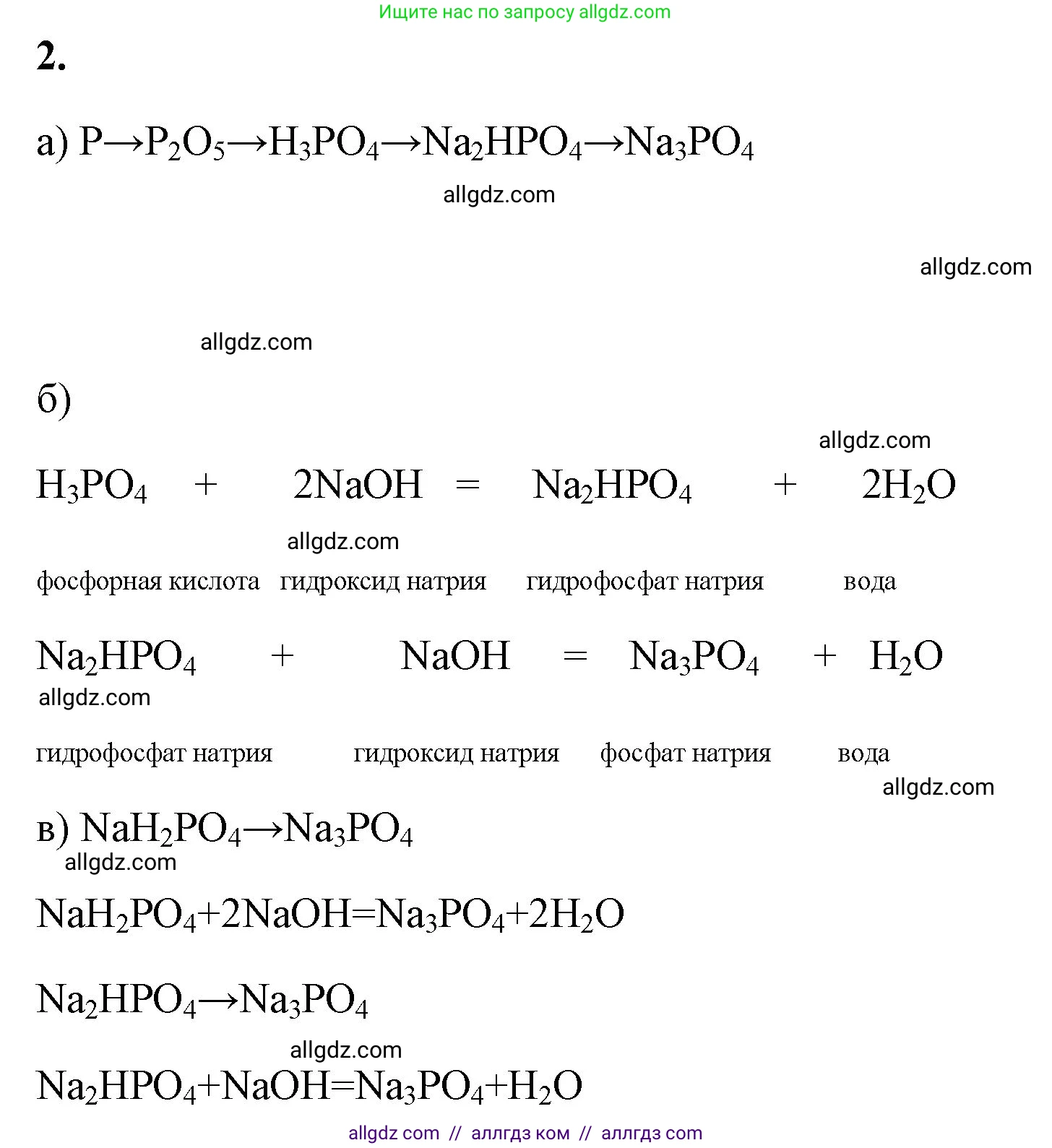 Ищите нас по запросу allgdz.com

2.

а) $P \rightarrow P_2O_5 \rightarrow H_3PO_4 \rightarrow Na_2HPO_4 \rightarrow Na_3PO_4$

allgdz.com

allgdz.com

allgdz.com

б)

allgdz.com

$H_3PO_4 + 2NaOH = Na_2HPO_4 + 2H_2O$

allgdz.com

фосфорная кислота гидроксид натрия гидрофосфат натрия вода

$Na_2HPO_4 + NaOH = Na_3PO_4 + H_2O$

allgdz.com

гидрофосфат натрия гидроксид натрия фосфат натрия вода

allgdz.com

в) $NaH_2PO_4 \rightarrow Na_3PO_4$

allgdz.com

$NaH_2PO_4 + 2NaOH = Na_3PO_4 + 2H_2O$

$Na_2HPO_4 \rightarrow Na_3PO_4$

allgdz.com

$Na_2HPO_4 + NaOH = Na_3PO_4 + H_2O$

allgdz com // аллгдз ком // аллгдз com